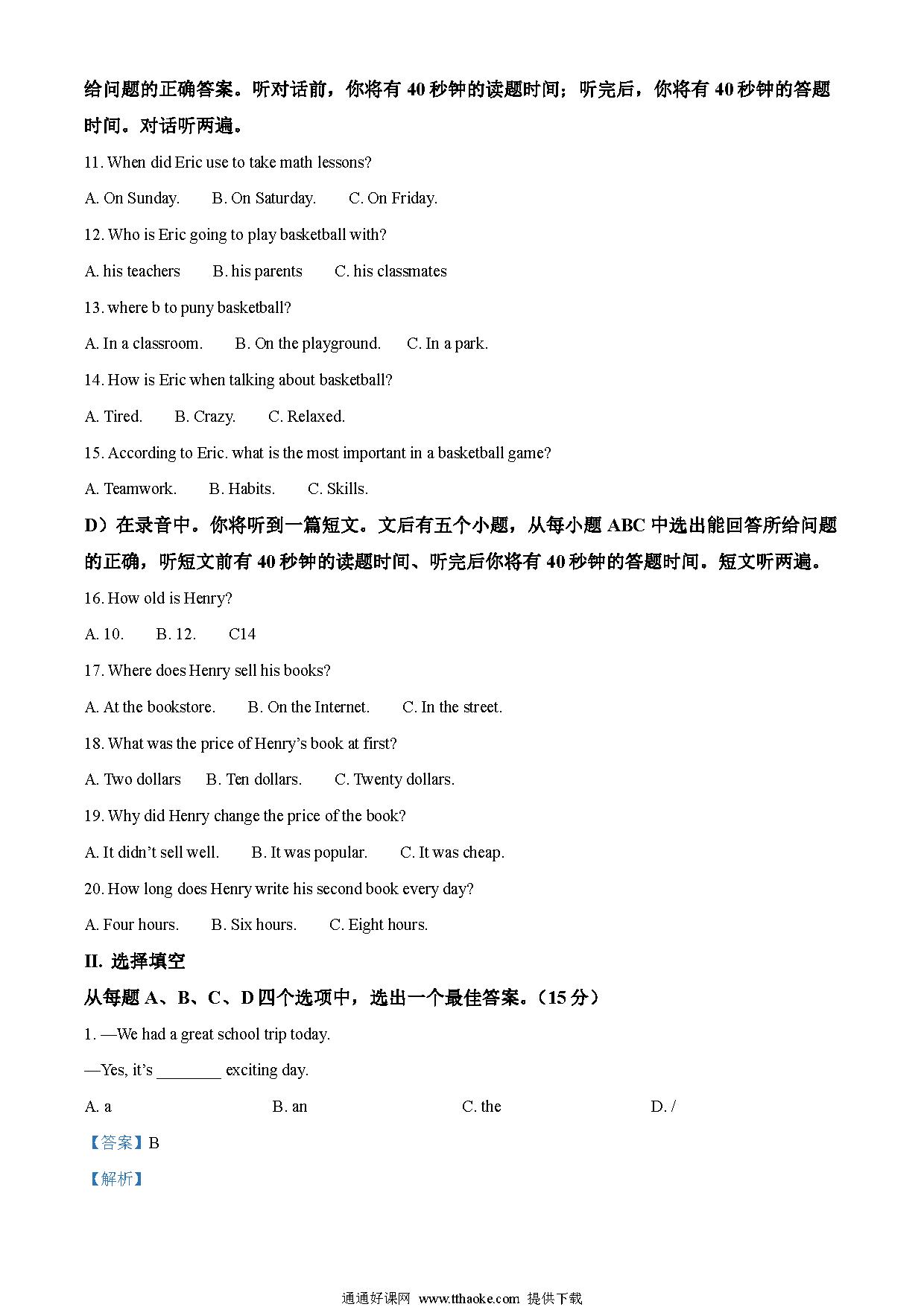 给问题的正确答案。听对话前，你将有 40 秒钟的读题时间；听完后，你将有 40 秒钟的答题时间。对话听两遍。

11. When did Eric use to take math lessons?

A. On Sunday.　B. On Saturday.　C. On Friday.

12. Who is Eric going to play basketball with?

A. his teachers　B. his parents　C. his classmates

13. where b to puny basketball?

A. In a classroom.　B. On the playground.　C. In a park.

14. How is Eric when talking about basketball?

A. Tired.　B. Crazy.　C. Relaxed.

15. According to Eric. what is the most important in a basketball game?

A. Teamwork.　B. Habits.　C. Skills.

D）在录音中。你将听到一篇短文。文后有五个小题，从每小题 ABC 中选出能回答所给问题的正确，听短文前有 40 秒钟的读题时间、听完后你将有 40 秒钟的答题时间。短文听两遍。

16. How old is Henry?

A. 10.　B. 12.　C14

17. Where does Henry sell his books?

A. At the bookstore.　B. On the Internet.　C. In the street.

18. What was the price of Henry's book at first?

A. Two dollars　B. Ten dollars.　C. Twenty dollars.

19. Why did Henry change the price of the book?

A. It didn't sell well.　B. It was popular.　C. It was cheap.

20. How long does Henry write his second book every day?

A. Four hours.　B. Six hours.　C. Eight hours.

II. 选择填空

从每题 A、B、C、D 四个选项中，选出一个最佳答案。（15 分）

1. —We had a great school trip today.

—Yes, it's ________ exciting day.

A. a　B. an　C. the　D. /

【答案】B

【解析】

通通好课网 www.tthaoke.com 提供下载